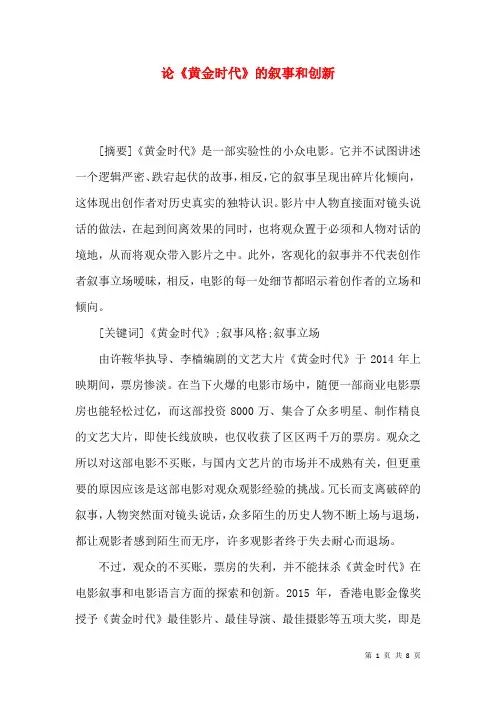 论《黄金时代》的叙事和创新

[摘要]《黄金时代》是一部实验性的小众电影。它并不试图讲述一个逻辑严密、跌宕起伏的故事，相反，它的叙事呈现出碎片化倾向，这体现出创作者对历史真实的独特认识。影片中人物直接面对镜头说话的做法，在起到间离效果的同时，也将观众置于必须和人物对话的境地，从而将观众带入影片之中。此外，客观化的叙事并不代表创作者叙事立场暧昧，相反，电影的每一处细节都昭示着创作者的立场和倾向。

[关键词]《黄金时代》;叙事风格;叙事立场

由许鞍华执导、李樯编剧的文艺大片《黄金时代》于 2014 年上映期间，票房惨淡。在当下火爆的电影市场中，随便一部商业电影票房也能轻松过亿，而这部投资 8000 万、集合了众多明星、制作精良的文艺大片，即使长线放映，也仅收获了区区两千万的票房。观众之所以对这部电影不买账，与国内文艺片的市场并不成熟有关，但更重要的原因应该是这部电影对观众观影经验的挑战。冗长而支离破碎的叙事，人物突然面对镜头说话，众多陌生的历史人物不断上场与退场，都让观影者感到陌生而无序，许多观影者终于失去耐心而退场。

不过，观众的不买账，票房的失利，并不能抹杀《黄金时代》在电影叙事和电影语言方面的探索和创新。2015 年，香港电影金像奖授予《黄金时代》最佳影片、最佳导演、最佳摄影等五项大奖，即是

第 1 页 共 8 页